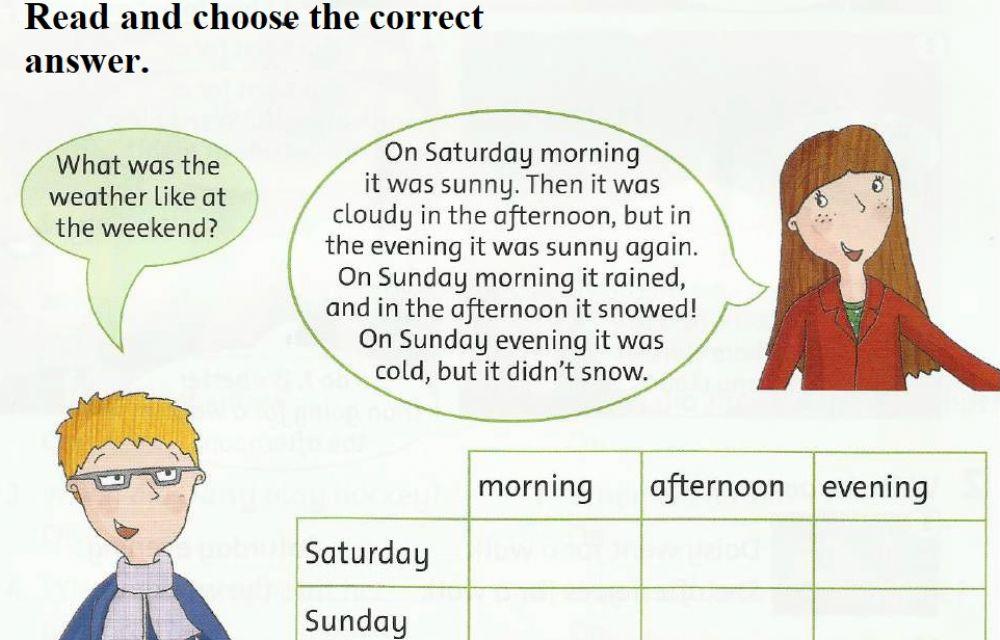 Read and choose the correct answer.

What was the weather like at the weekend?

On Saturday morning it was sunny. Then it was cloudy in the afternoon, but in the evening it was sunny again. On Sunday morning it rained, and in the afternoon it snowed! On Sunday evening it was cold, but it didn't snow.

| | morning | afternoon | evening |
|---|---|---|---|
| Saturday | | | |
| Sunday | | | |